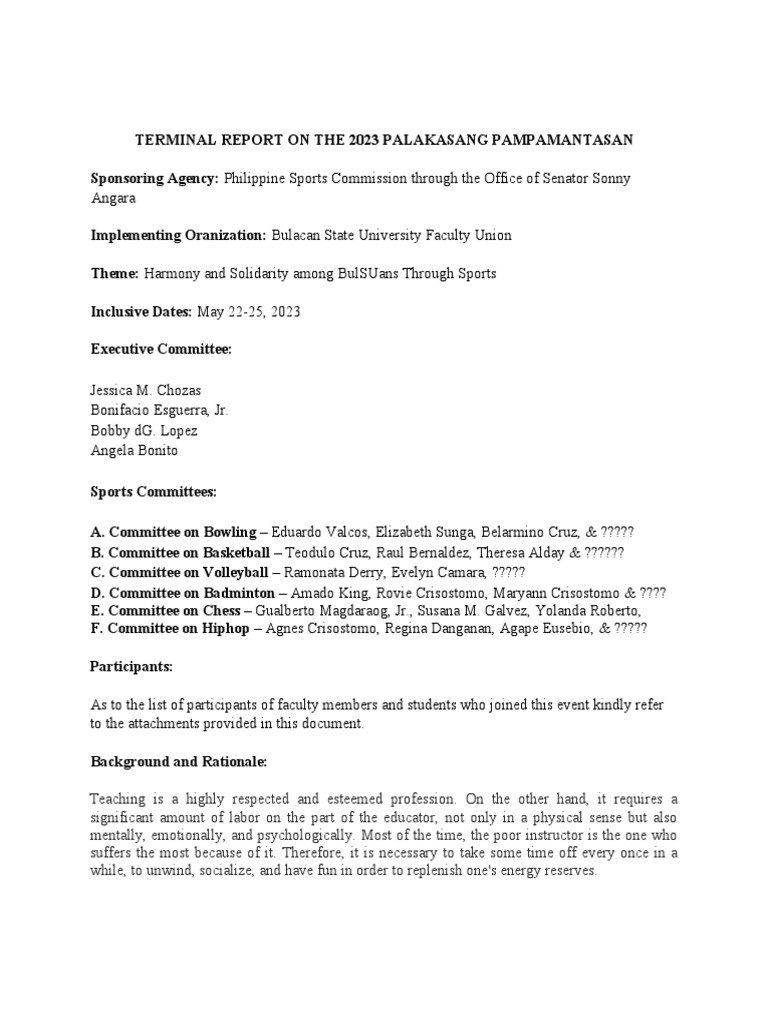 TERMINAL REPORT ON THE 2023 PALAKASANG PAMPAMANTASAN

Sponsoring Agency: Philippine Sports Commission through the Office of Senator Sonny Angara

Implementing Oranization: Bulacan State University Faculty Union

Theme: Harmony and Solidarity among BulSUans Through Sports

Inclusive Dates: May 22-25, 2023

Executive Committee:

Jessica M. Chozas
Bonifacio Esguerra, Jr.
Bobby dG. Lopez
Angela Bonito

Sports Committees:

A. Committee on Bowling – Eduardo Valcos, Elizabeth Sunga, Belarmino Cruz, & ?????
B. Committee on Basketball – Teodulo Cruz, Raul Bernaldez, Theresa Alday & ??????
C. Committee on Volleyball – Ramonata Derry, Evelyn Camara, ?????
D. Committee on Badminton – Amado King, Rovie Crisostomo, Maryann Crisostomo & ????
E. Committee on Chess – Gualberto Magdaraog, Jr., Susana M. Galvez, Yolanda Roberto,
F. Committee on Hiphop – Agnes Crisostomo, Regina Danganan, Agape Eusebio, & ?????

Participants:

As to the list of participants of faculty members and students who joined this event kindly refer to the attachments provided in this document.

Background and Rationale:

Teaching is a highly respected and esteemed profession. On the other hand, it requires a significant amount of labor on the part of the educator, not only in a physical sense but also mentally, emotionally, and psychologically. Most of the time, the poor instructor is the one who suffers the most because of it. Therefore, it is necessary to take some time off every once in a while, to unwind, socialize, and have fun in order to replenish one's energy reserves.